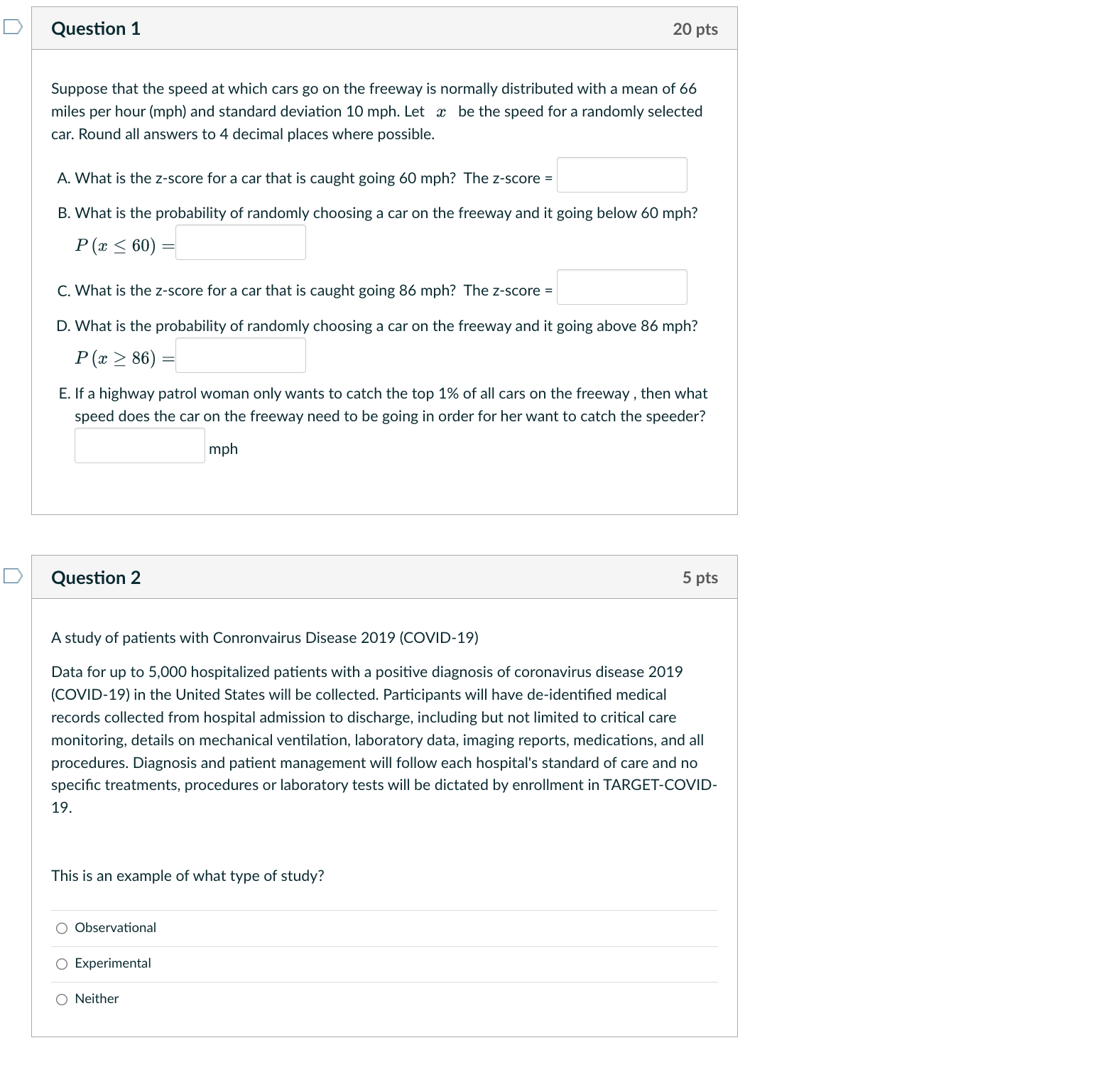 Question 1

20 pts

Suppose that the speed at which cars go on the freeway is normally distributed with a mean of 66 miles per hour (mph) and standard deviation 10 mph. Let $x$ be the speed for a randomly selected car. Round all answers to 4 decimal places where possible.

A. What is the z-score for a car that is caught going 60 mph? The z-score =

B. What is the probability of randomly choosing a car on the freeway and it going below 60 mph?
$P(x \leq 60) =$

C. What is the z-score for a car that is caught going 86 mph? The z-score =

D. What is the probability of randomly choosing a car on the freeway and it going above 86 mph?
$P(x \geq 86) =$

E. If a highway patrol woman only wants to catch the top 1% of all cars on the freeway , then what speed does the car on the freeway need to be going in order for her want to catch the speeder?
mph

Question 2

5 pts

A study of patients with Conronvairus Disease 2019 (COVID-19)

Data for up to 5,000 hospitalized patients with a positive diagnosis of coronavirus disease 2019 (COVID-19) in the United States will be collected. Participants will have de-identified medical records collected from hospital admission to discharge, including but not limited to critical care monitoring, details on mechanical ventilation, laboratory data, imaging reports, medications, and all procedures. Diagnosis and patient management will follow each hospital's standard of care and no specific treatments, procedures or laboratory tests will be dictated by enrollment in TARGET-COVID-19.

This is an example of what type of study?

Observational

Experimental

Neither